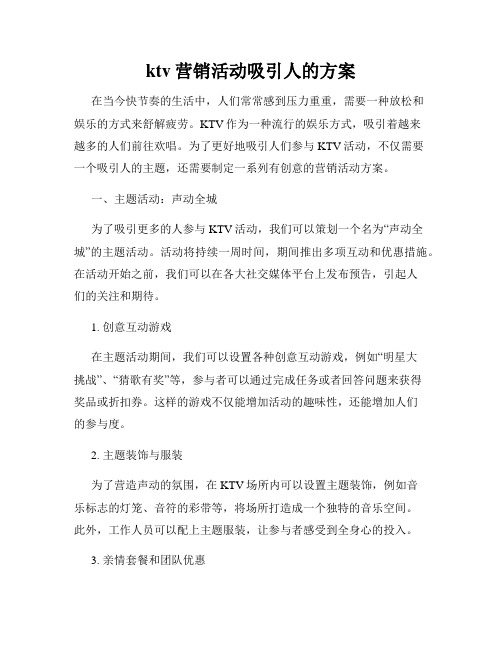 ktv 营销活动吸引人的方案

在当今快节奏的生活中，人们常常感到压力重重，需要一种放松和娱乐的方式来舒解疲劳。KTV 作为一种流行的娱乐方式，吸引着越来越多的人们前往欢唱。为了更好地吸引人们参与 KTV 活动，不仅需要一个吸引人的主题，还需要制定一系列有创意的营销活动方案。

一、主题活动：声动全城

为了吸引更多的人参与 KTV 活动，我们可以策划一个名为“声动全城”的主题活动。活动将持续一周时间，期间推出多项互动和优惠措施。在活动开始之前，我们可以在各大社交媒体平台上发布预告，引起人们的关注和期待。

1. 创意互动游戏

在主题活动期间，我们可以设置各种创意互动游戏，例如“明星大挑战”、“猜歌有奖”等，参与者可以通过完成任务或者回答问题来获得奖品或折扣券。这样的游戏不仅能增加活动的趣味性，还能增加人们的参与度。

2. 主题装饰与服装

为了营造声动的氛围，在 KTV 场所内可以设置主题装饰，例如音乐标志的灯笼、音符的彩带等，将场所打造成一个独特的音乐空间。此外，工作人员可以配上主题服装，让参与者感受到全身心的投入。

3. 亲情套餐和团队优惠